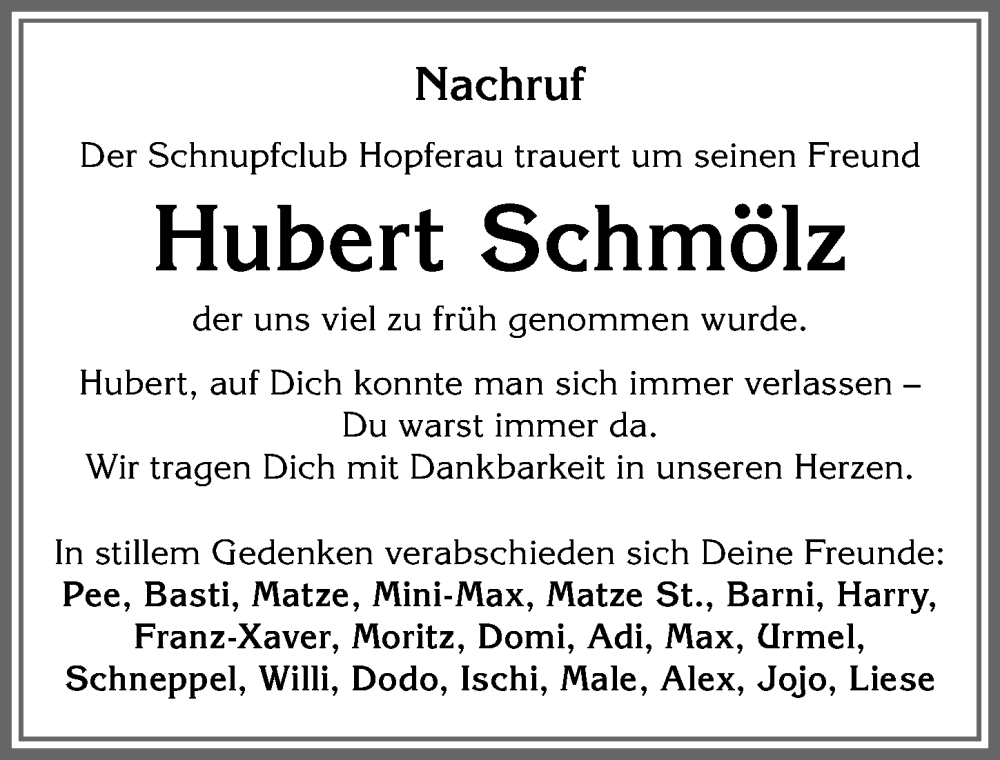 Nachruf

Der Schnupfclub Hopferau trauert um seinen Freund

Hubert Schmölz

der uns viel zu früh genommen wurde.

Hubert, auf Dich konnte man sich immer verlassen – Du warst immer da. Wir tragen Dich mit Dankbarkeit in unseren Herzen.

In stillem Gedenken verabschieden sich Deine Freunde: Pee, Basti, Matze, Mini-Max, Matze St., Barni, Harry, Franz-Xaver, Moritz, Domi, Adi, Max, Urmel, Schneppel, Willi, Dodo, Ischi, Male, Alex, Jojo, Liese